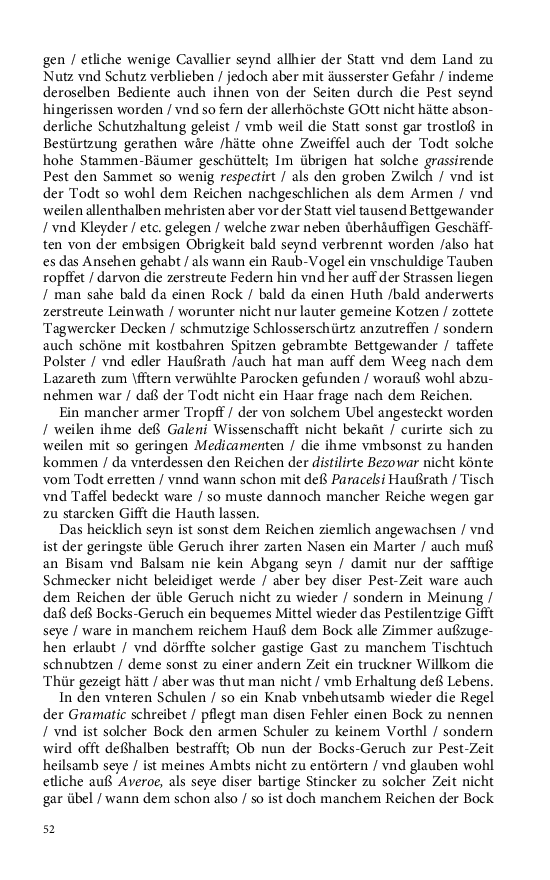 gen / etliche wenige Cavallier seynd allhier der Statt vnd dem Land zu Nutz vnd Schutz verblieben / jedoch aber mit äusserster Gefahr / indeme deroselben Bediente auch ihnen von der Seiten durch die Pest seynd hingerissen worden / vnd so fern der allerhöchste GOtt nicht hätte absonderliche Schutzhaltung geleist / vmb weil die Statt sonst gar trostloß in Bestürtzung gerathen wåre /hätte ohne Zweiffel auch der Todt solche hohe Stammen-Bäumer geschüttelt; Im übrigen hat solche grassirende Pest den Sammet so wenig respectirt / als den groben Zwilch / vnd ist der Todt so wohl dem Reichen nachgeschlichen als dem Armen / vnd weilen allenthalben mehristen aber vor der Statt viel tausend Bettgewander / vnd Kleyder / etc. gelegen / welche zwar neben ůberhåuffigen Geschäfften von der embsigen Obrigkeit bald seynd verbrennt worden /also hat es das Ansehen gehabt / als wann ein Raub-Vogel ein vnschuldige Tauben ropffet / darvon die zerstreute Federn hin vnd her auff der Strassen liegen / man sahe bald da einen Rock / bald da einen Huth /bald anderwerts zerstreute Leinwath / worunter nicht nur lauter gemeine Kotzen / zottete Tagwercker Decken / schmutzige Schlosserschürtz anzutreffen / sondern auch schöne mit kostbahren Spitzen gebrambte Bettgewander / taffete Polster / vnd edler Haußrath /auch hat man auff dem Weeg nach dem Lazareth zum \fftern verwühlte Parocken gefunden / worauß wohl abzunehmen war / daß der Todt nicht ein Haar frage nach dem Reichen.

Ein mancher armer Tropff / der von solchem Ubel angesteckt worden / weilen ihme deß Galeni Wissenschafft nicht bekañt / curirte sich zu weilen mit so geringen Medicamenten / die ihme vmbsonst zu handen kommen / da vnterdessen den Reichen der distilirte Bezowar nicht könte vom Todt erretten / vnnd wann schon mit deß Paracelsi Haußrath / Tisch vnd Taffel bedeckt ware / so muste dannoch mancher Reiche wegen gar zu starcken Gifft die Hauth lassen.

Das heicklich seyn ist sonst dem Reichen ziemlich angewachsen / vnd ist der geringste üble Geruch ihrer zarten Nasen ein Marter / auch muß an Bisam vnd Balsam nie kein Abgang seyn / damit nur der safftige Schmecker nicht beleidiget werde / aber bey diser Pest-Zeit ware auch dem Reichen der üble Geruch nicht zu wieder / sondern in Meinung / daß deß Bocks-Geruch ein bequemes Mittel wieder das Pestilentzige Gifft seye / ware in manchem reichem Hauß dem Bock alle Zimmer außzugehen erlaubt / vnd dörffte solcher gastige Gast zu manchem Tischtuch schnubtzen / deme sonst zu einer andern Zeit ein truckner Willkom die Thür gezeigt hätt / aber was thut man nicht / vmb Erhaltung deß Lebens.

In den vnteren Schulen / so ein Knab vnbehutsamb wieder die Regel der Gramatic schreibet / pflegt man disen Fehler einen Bock zu nennen / vnd ist solcher Bock den armen Schuler zu keinem Vorthl / sondern wird offt deßhalben bestrafft; Ob nun der Bocks-Geruch zur Pest-Zeit heilsamb seye / ist meines Ambts nicht zu entörtern / vnd glauben wohl etliche auß Averoe, als seye diser bartige Stincker zu solcher Zeit nicht gar übel / wann dem schon also / so ist doch manchem Reichen der Bock

52